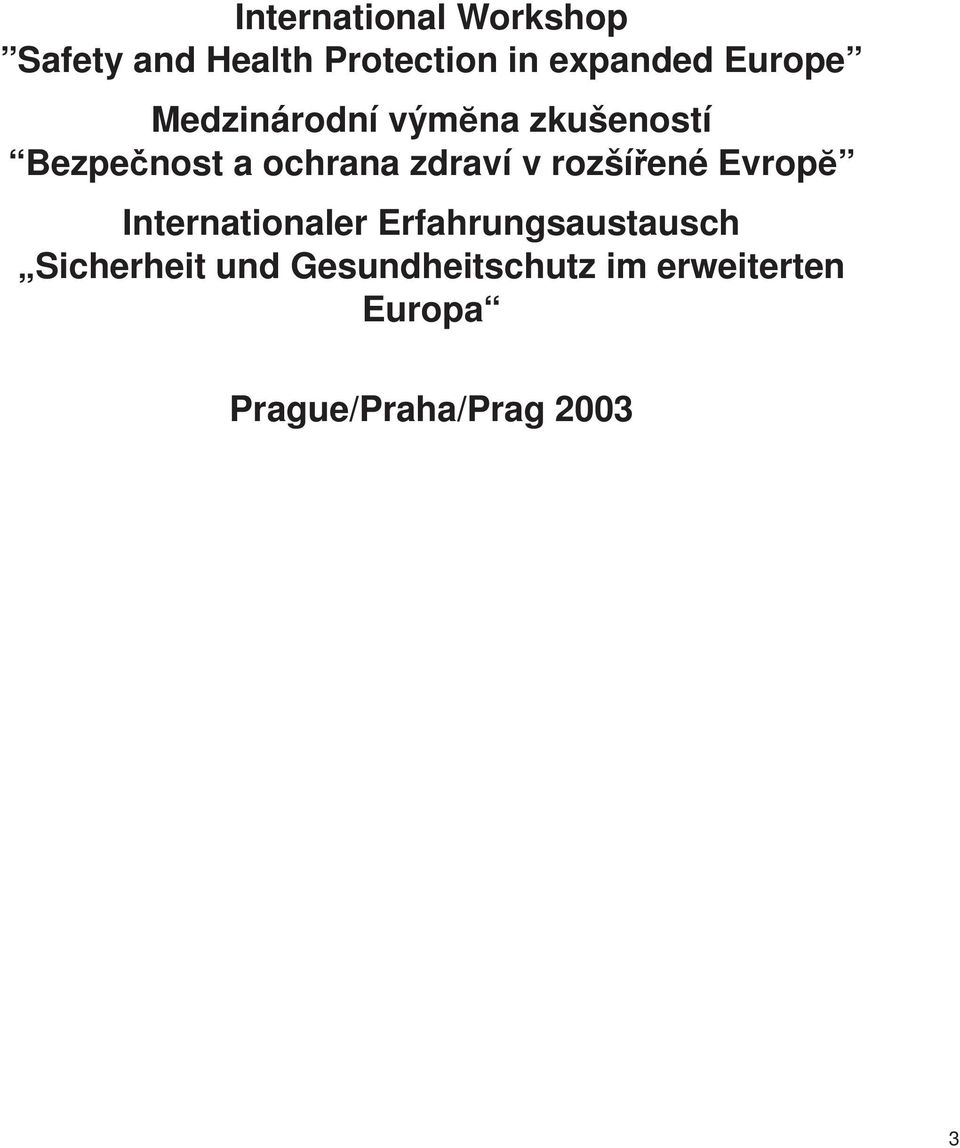 International Workshop
”Safety and Health Protection in expanded Europe”

Medzinárodní výměna zkušeností
“Bezpečnost a ochrana zdraví v rozšířené Evropě”

Internationaler Erfahrungsaustausch
„Sicherheit und Gesundheitschutz im erweiterten Europa“

Prague/Praha/Prag 2003

3